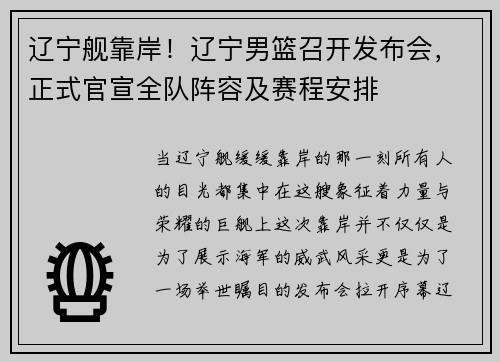 辽宁舰靠岸！辽宁男篮召开发布会，正式官宣全队阵容及赛程安排

当辽宁舰缓缓靠岸的那一刻所有人的目光都集中在这艘象征着力量与荣耀的巨舰上这次靠岸并不仅仅是为了展示海军的威武风采更是为了一场举世瞩目的发布会拉开序幕辽